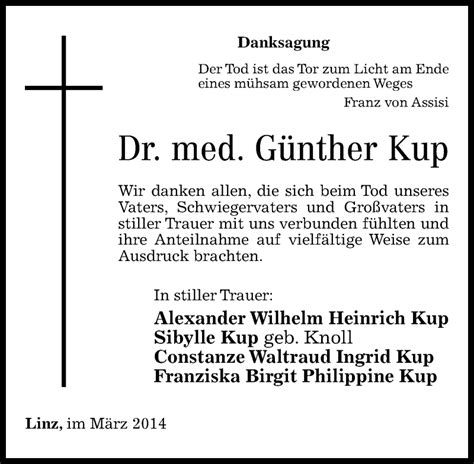 Danksagung

Der Tod ist das Tor zum Licht am Ende eines mühsam gewordenen Weges

Franz von Assisi

Dr. med. Günther Kup

Wir danken allen, die sich beim Tod unseres Vaters, Schwiegervaters und Großvaters in stiller Trauer mit uns verbunden fühlten und ihre Anteilnahme auf vielfältige Weise zum Ausdruck brachten.

In stiller Trauer:

Alexander Wilhelm Heinrich Kup
Sibylle Kup geb. Knoll
Constanze Waltraud Ingrid Kup
Franziska Birgit Philippine Kup

Linz, im März 2014